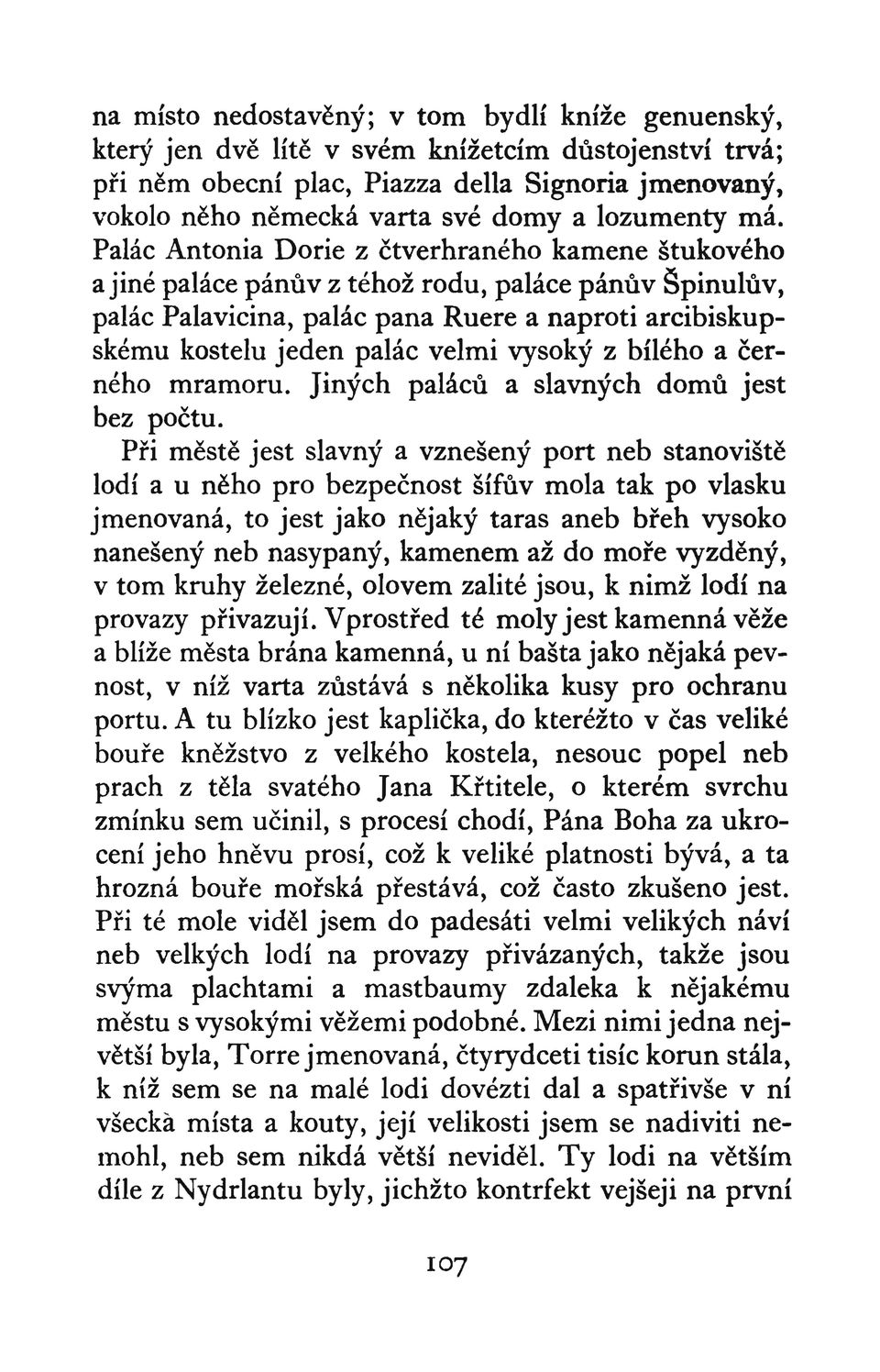 na místo nedostavěný; v tom bydlí kníže genuenský, který jen dvě lítě v svém knížetcím důstojenství trvá; při něm obecní plac, Piazza della Signoria jmenovaný, vokolo něho německá varta své domy a lozumenty má. Palác Antonia Dorie z čtverhraného kamene štukového a jiné paláce pánův z téhož rodu, paláce pánův Špinulův, palác Palavicina, palác pana Ruere a naproti arcibiskupskému kostelu jeden palác velmi vysoký z bílého a černého mramoru. Jiných paláců a slavných domů jest bez počtu.

Při městě jest slavný a vznešený port neb stanoviště lodí a u něho pro bezpečnost šífův mola tak po vlasku jmenovaná, to jest jako nějaký taras aneb břeh vysoko nanešený neb nasypaný, kamenem až do moře vyzděný, v tom kruhy železné, olovem zalité jsou, k nimž lodí na provazy přivazují. Vprostřed té moly jest kamenná věže a blíže města brána kamenná, u ní bašta jako nějaká pevnost, v níž varta zůstává s několika kusy pro ochranu portu. A tu blízko jest kaplička, do kteréžto v čas veliké bouře kněžstvo z velkého kostela, nesouc popel neb prach z těla svatého Jana Křtitele, o kterém svrchu zmínku sem učinil, s procesí chodí, Pána Boha za ukrocení jeho hněvu prosí, což k veliké platnosti bývá, a ta hrozná bouře mořská přestává, což často zkušeno jest. Při té mole viděl jsem do padesáti velmi velikých náví neb velkých lodí na provazy přivázaných, takže jsou svýma plachtami a mastbaumy zdaleka k nějakému městu s vysokými věžemi podobné. Mezi nimi jedna největší byla, Torre jmenovaná, čtyrydceti tisíc korun stála, k níž sem se na malé lodi dovézti dal a spatřivše v ní všecká místa a kouty, její velikosti jsem se nadiviti nemohl, neb sem nikdá větší neviděl. Ty lodi na větším díle z Nydrlantu byly, jichžto kontrfekt vejšeji na první

107